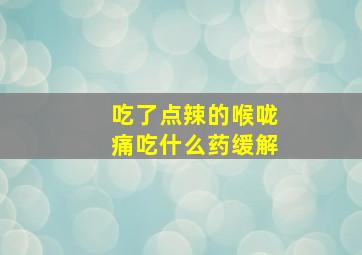 吃了点辣的喉咙痛吃什么药缓解